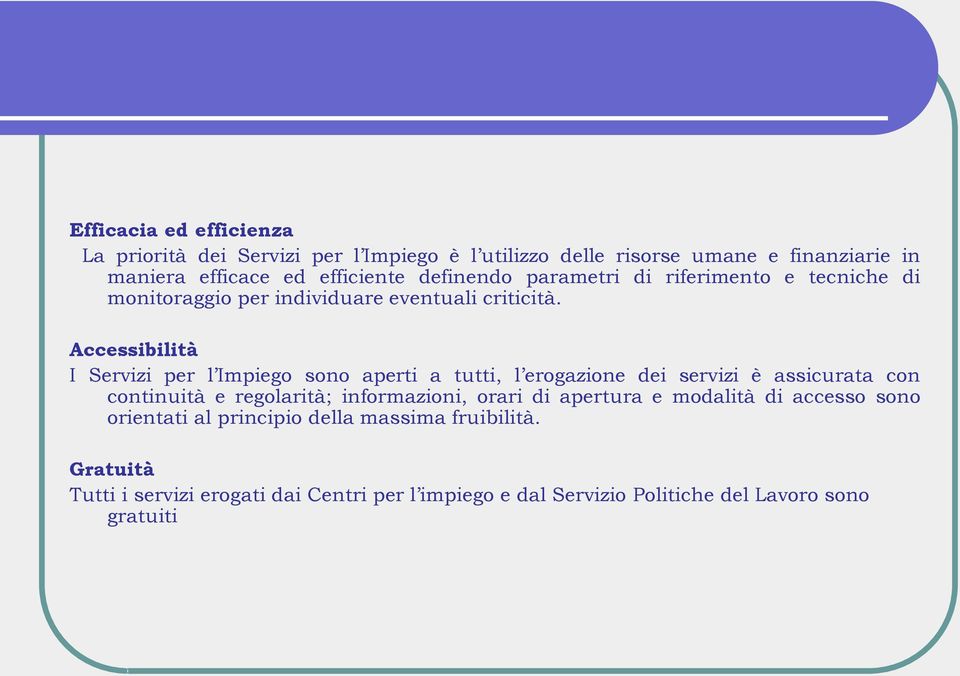 Efficacia ed efficienza

La priorità dei Servizi per l'Impiego è l'utilizzo delle risorse umane e finanziarie in maniera efficace ed efficiente definendo parametri di riferimento e tecniche di monitoraggio per individuare eventuali criticità.

Accessibilità

I Servizi per l'Impiego sono aperti a tutti, l'erogazione dei servizi è assicurata con continuità e regolarità; informazioni, orari di apertura e modalità di accesso sono orientati al principio della massima fruibilità.

Gratuità

Tutti i servizi erogati dai Centri per l'impiego e dal Servizio Politiche del Lavoro sono gratuiti